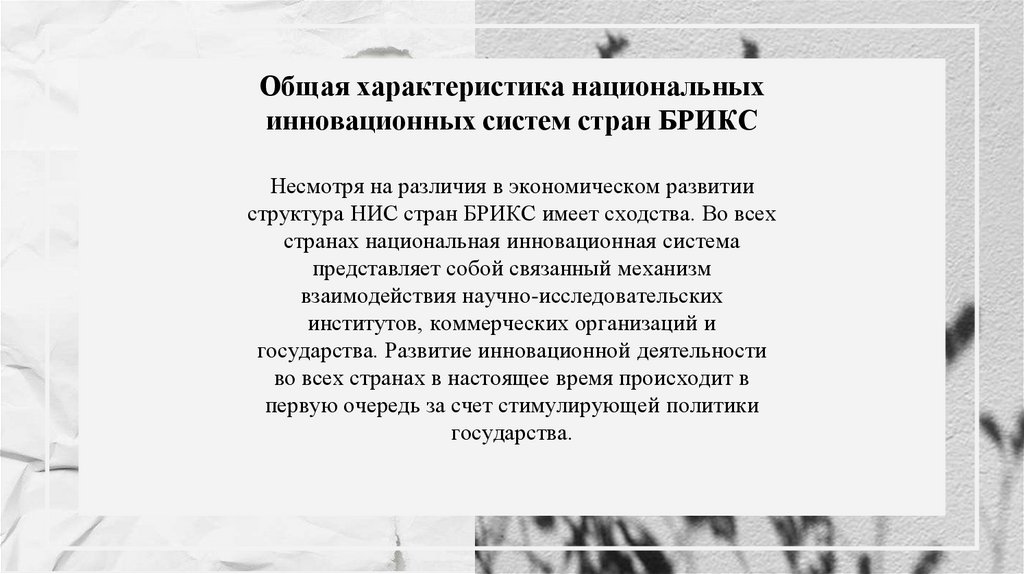 Общая характеристика национальных инновационных систем стран БРИКС

Несмотря на различия в экономическом развитии структура НИС стран БРИКС имеет сходства. Во всех странах национальная инновационная система представляет собой связанный механизм взаимодействия научно-исследовательских институтов, коммерческих организаций и государства. Развитие инновационной деятельности во всех странах в настоящее время происходит в первую очередь за счет стимулирующей политики государства.